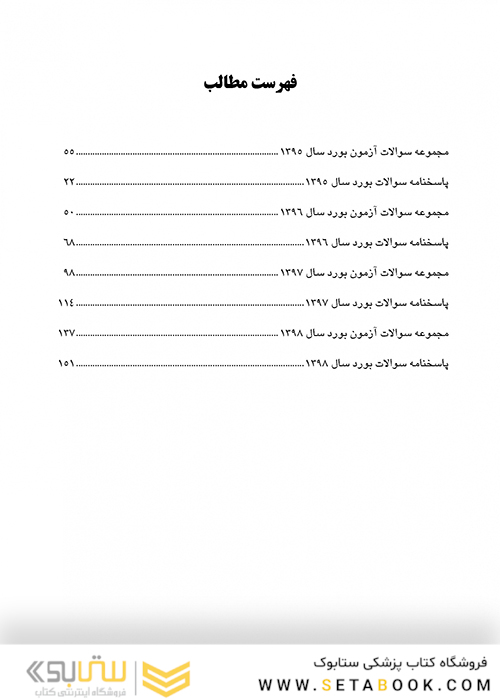 فهرست مطالب

مجموعه سوالات آزمون بورد سال ۱۳۹۵ ........................................ ۵۵

پاسخنامه سوالات بورد سال ۱۳۹۵ ........................................ ۲۲

مجموعه سوالات آزمون بورد سال ۱۳۹۶ ........................................ ۵۰

پاسخنامه سوالات بورد سال ۱۳۹۶ ........................................ ۶۸

مجموعه سوالات آزمون بورد سال ۱۳۹۷ ........................................ ۹۸

پاسخنامه سوالات بورد سال ۱۳۹۷ ........................................ ۱۱۴

مجموعه سوالات آزمون بورد سال ۱۳۹۸ ........................................ ۱۳۷

پاسخنامه سوالات بورد سال ۱۳۹۸ ........................................ ۱۵۱

فروشگاه کتاب پزشکی ستابوک
WWW.SETABOOK.COM

ستابوک
فروشگاه اینترنتی کتاب